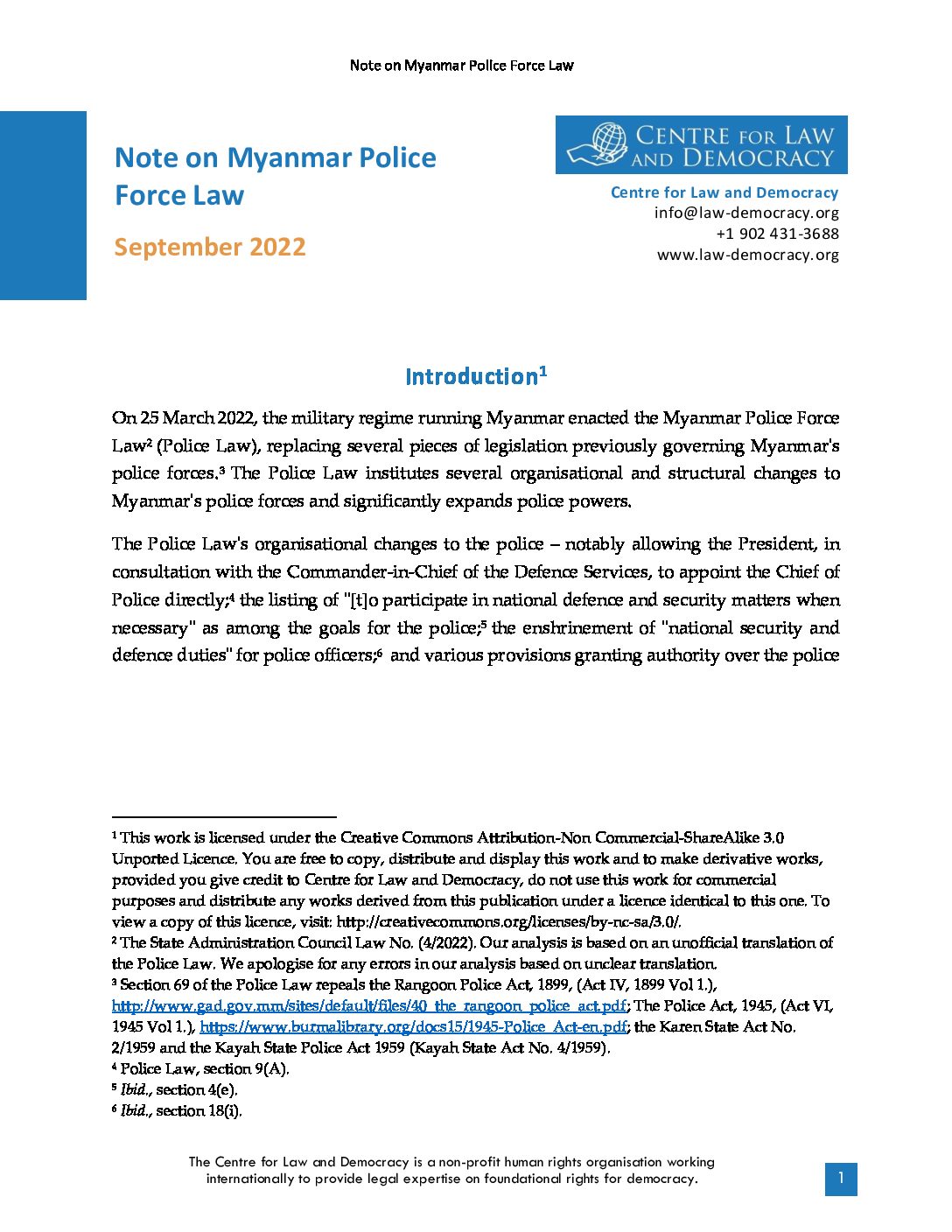 Note on Myanmar Police Force Law

Note on Myanmar Police Force Law

September 2022

CENTRE FOR LAW AND DEMOCRACY

Centre for Law and Democracy
info@law-democracy.org
+1 902 431-3688
www.law-democracy.org

Introduction$^1$

On 25 March 2022, the military regime running Myanmar enacted the Myanmar Police Force Law$^2$ (Police Law), replacing several pieces of legislation previously governing Myanmar's police forces.$^3$ The Police Law institutes several organisational and structural changes to Myanmar's police forces and significantly expands police powers.

The Police Law's organisational changes to the police – notably allowing the President, in consultation with the Commander-in-Chief of the Defence Services, to appoint the Chief of Police directly;$^4$ the listing of "[t]o participate in national defence and security matters when necessary" as among the goals for the police;$^5$ the enshrinement of "national security and defence duties" for police officers;$^6$ and various provisions granting authority over the police

$^1$ This work is licensed under the Creative Commons Attribution-Non Commercial-ShareAlike 3.0 Unported Licence. You are free to copy, distribute and display this work and to make derivative works, provided you give credit to Centre for Law and Democracy, do not use this work for commercial purposes and distribute any works derived from this publication under a licence identical to this one. To view a copy of this licence, visit: http://creativecommons.org/licenses/by-nc-sa/3.0/.
$^2$ The State Administration Council Law No. (4/2022). Our analysis is based on an unofficial translation of the Police Law. We apologise for any errors in our analysis based on unclear translation.
$^3$ Section 69 of the Police Law repeals the Rangoon Police Act, 1899, (Act IV, 1899 Vol 1.), http://www.gad.gov.mm/sites/default/files/40_the_rangoon_police_act.pdf; The Police Act, 1945, (Act VI, 1945 Vol 1.), https://www.burmalibrary.org/docs15/1945-Police_Act-en.pdf; the Karen State Act No. 2/1959 and the Kayah State Police Act 1959 (Kayah State Act No. 4/1959).
$^4$ Police Law, section 9(A).
$^5$ Ibid., section 4(e).
$^6$ Ibid., section 18(i).

The Centre for Law and Democracy is a non-profit human rights organisation working internationally to provide legal expertise on foundational rights for democracy.

1